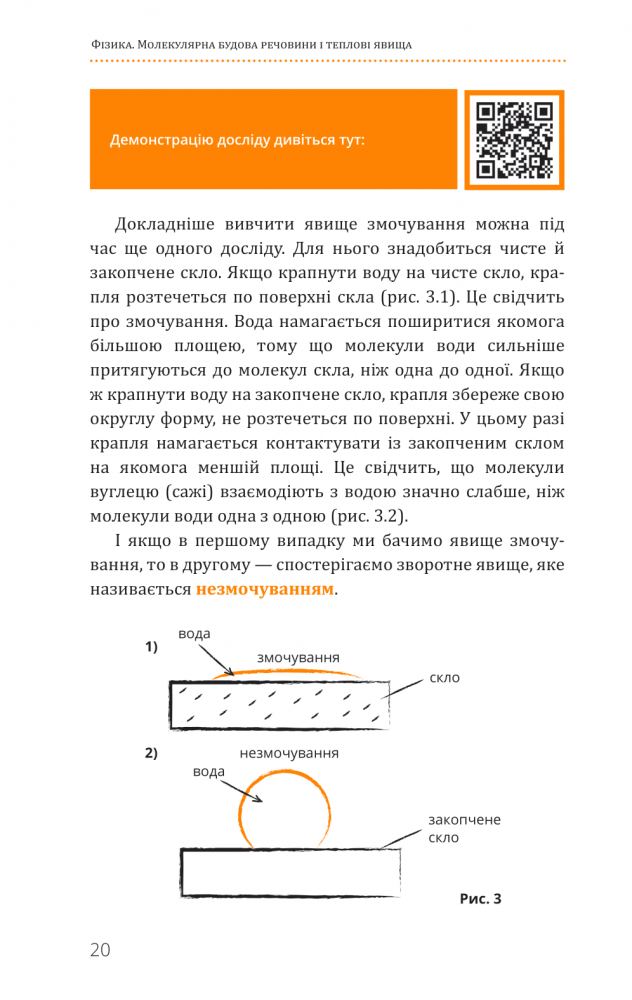 Фізика. Молекулярна будова речовини і теплові явища

Демонстрацію досліду дивіться тут:

Докладніше вивчити явище змочування можна під час ще одного досліду. Для нього знадобиться чисте й закопчене скло. Якщо крапнути воду на чисте скло, крапля розтечеться по поверхні скла (рис. 3.1). Це свідчить про змочування. Вода намагається поширитися якомога більшою площею, тому що молекули води сильніше притягуються до молекул скла, ніж одна до одної. Якщо ж крапнути воду на закопчене скло, крапля збереже свою округлу форму, не розтечеться по поверхні. У цьому разі крапля намагається контактувати із закопченим склом на якомога меншій площі. Це свідчить, що молекули вуглецю (сажі) взаємодіють з водою значно слабше, ніж молекули води одна з одною (рис. 3.2).

І якщо в першому випадку ми бачимо явище змочування, то в другому — спостерігаємо зворотне явище, яке називається незмочуванням.

1)
вода
змочування
скло

2)
незмочування
вода
закопчене скло

Рис. 3

20